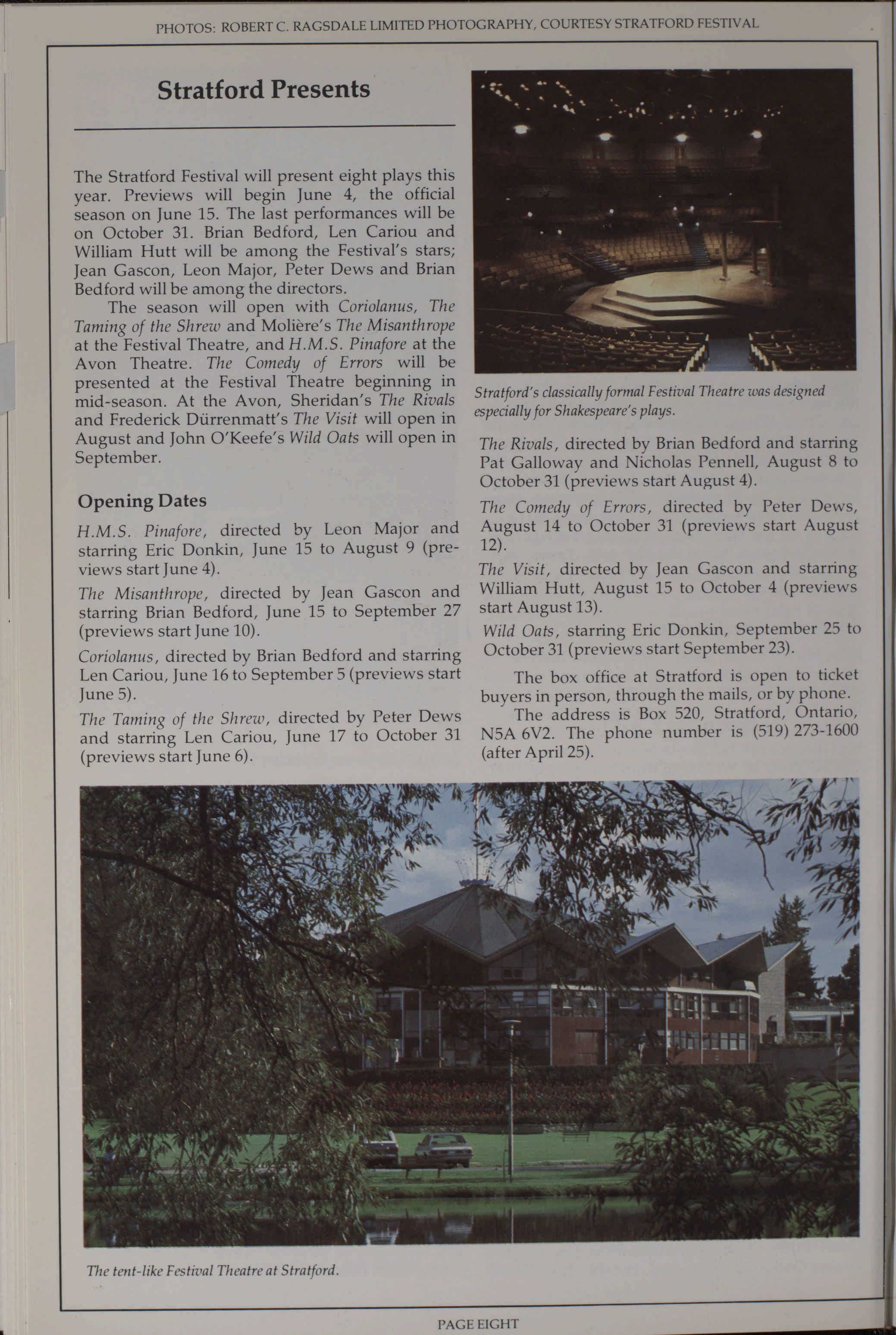 PHOTOS: ROBERT C. RAGSDALE LIMITED PHOTOGRAPHY, COURTESY STRATFORD FESTIVAL

Stratford Presents

The Stratford Festival will present eight plays this year. Previews will begin June 4, the official season on June 15. The last performances will be on October 31. Brian Bedford, Len Cariou and William Hutt will be among the Festival's stars; Jean Gascon, Leon Major, Peter Dews and Brian Bedford will be among the directors.

The season will open with Coriolanus, The Taming of the Shrew and Molière's The Misanthrope at the Festival Theatre, and H.M.S. Pinafore at the Avon Theatre. The Comedy of Errors will be presented at the Festival Theatre beginning in mid-season. At the Avon, Sheridan's The Rivals and Frederick Dürrenmatt's The Visit will open in August and John O'Keefe's Wild Oats will open in September.

Opening Dates

H.M.S. Pinafore, directed by Leon Major and starring Eric Donkin, June 15 to August 9 (previews start June 4).

The Misanthrope, directed by Jean Gascon and starring Brian Bedford, June 15 to September 27 (previews start June 10).

Coriolanus, directed by Brian Bedford and starring Len Cariou, June 16 to September 5 (previews start June 5).

The Taming of the Shrew, directed by Peter Dews and starring Len Cariou, June 17 to October 31 (previews start June 6).

Stratford's classically formal Festival Theatre was designed especially for Shakespeare's plays.

The Rivals, directed by Brian Bedford and starring Pat Galloway and Nicholas Pennell, August 8 to October 31 (previews start August 4).

The Comedy of Errors, directed by Peter Dews, August 14 to October 31 (previews start August 12).

The Visit, directed by Jean Gascon and starring William Hutt, August 15 to October 4 (previews start August 13).

Wild Oats, starring Eric Donkin, September 25 to October 31 (previews start September 23).

The box office at Stratford is open to ticket buyers in person, through the mails, or by phone.

The address is Box 520, Stratford, Ontario, N5A 6V2. The phone number is (519) 273-1600 (after April 25).

The tent-like Festival Theatre at Stratford.

PAGE EIGHT